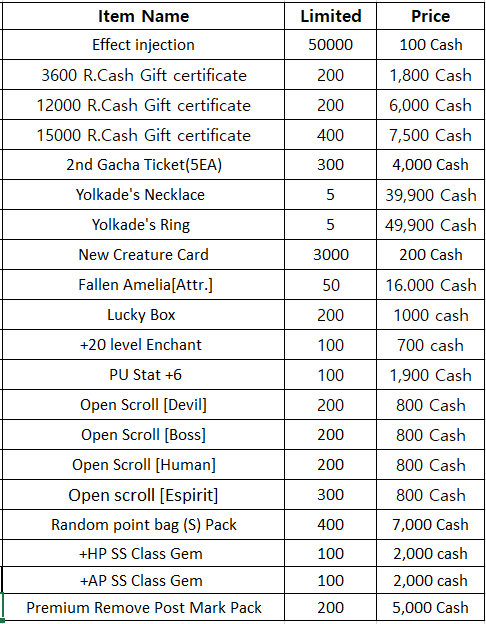 | Item Name | Limited | Price |
|---|---|---|
| Effect injection | 50000 | 100 Cash |
| 3600 R.Cash Gift certificate | 200 | 1,800 Cash |
| 12000 R.Cash Gift certificate | 200 | 6,000 Cash |
| 15000 R.Cash Gift certificate | 400 | 7,500 Cash |
| 2nd Gacha Ticket(5EA) | 300 | 4,000 Cash |
| Yolkade's Necklace | 5 | 39,900 Cash |
| Yolkade's Ring | 5 | 49,900 Cash |
| New Creature Card | 3000 | 200 Cash |
| Fallen Amelia[Attr.] | 50 | 16.000 Cash |
| Lucky Box | 200 | 1000 cash |
| +20 level Enchant | 100 | 700 cash |
| PU Stat +6 | 100 | 1,900 Cash |
| Open Scroll [Devil] | 200 | 800 Cash |
| Open Scroll [Boss] | 200 | 800 Cash |
| Open Scroll [Human] | 200 | 800 Cash |
| Open scroll [Espirit] | 300 | 800 Cash |
| Random point bag (S) Pack | 400 | 7,000 Cash |
| +HP SS Class Gem | 100 | 2,000 cash |
| +AP SS Class Gem | 100 | 2,000 cash |
| Premium Remove Post Mark Pack | 200 | 5,000 Cash |